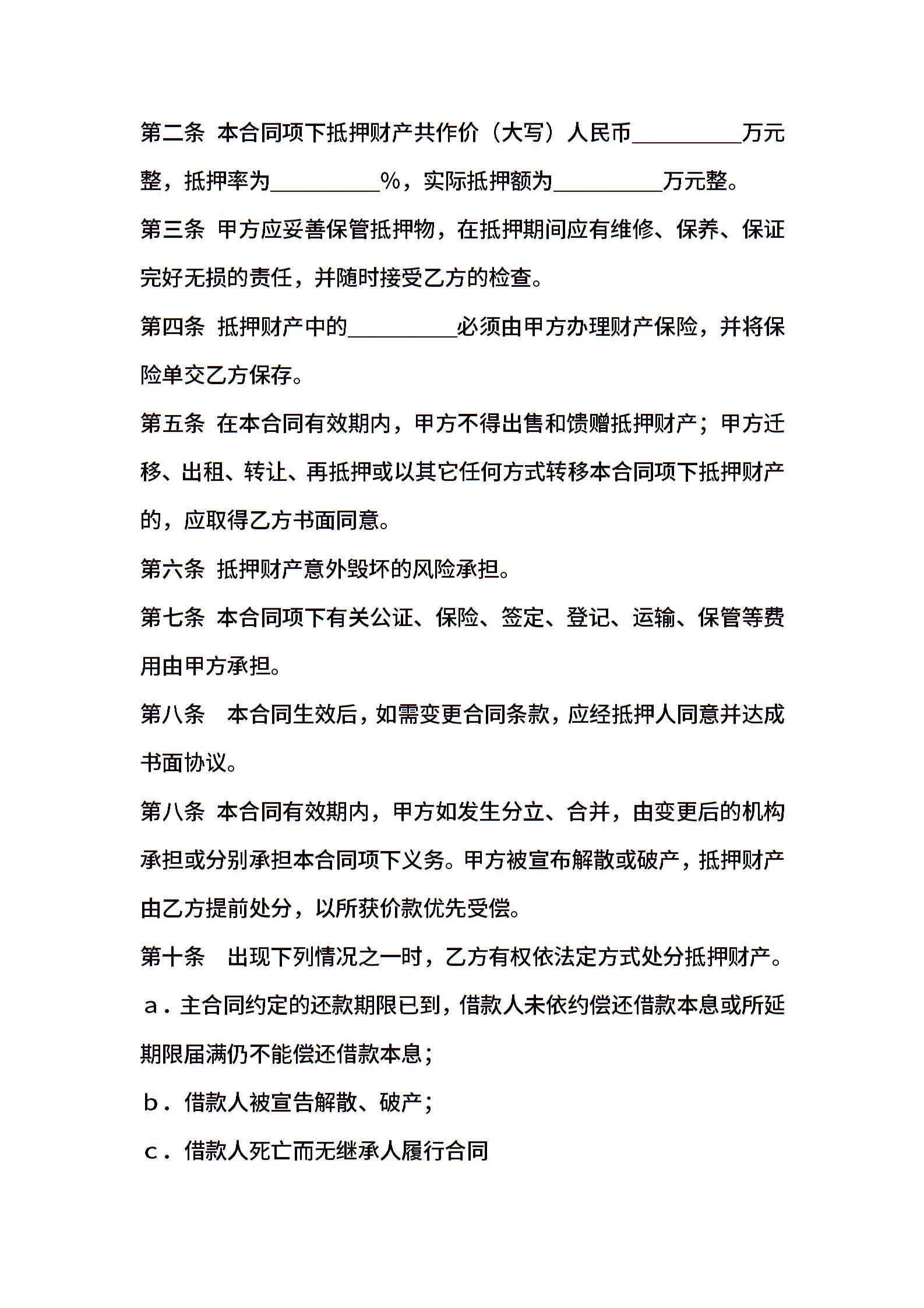 第二条 本合同项下抵押财产共作价（大写）人民币__________万元整，抵押率为__________%，实际抵押额为__________万元整。

第三条 甲方应妥善保管抵押物，在抵押期间应有维修、保养、保证完好无损的责任，并随时接受乙方的检查。

第四条 抵押财产中的__________必须由甲方办理财产保险，并将保险单交乙方保存。

第五条 在本合同有效期内，甲方不得出售和馈赠抵押财产；甲方迁移、出租、转让、再抵押或以其它任何方式转移本合同项下抵押财产的，应取得乙方书面同意。

第六条 抵押财产意外毁坏的风险承担。

第七条 本合同项下有关公证、保险、签定、登记、运输、保管等费用由甲方承担。

第八条 本合同生效后，如需变更合同条款，应经抵押人同意并达成书面协议。

第八条 本合同有效期内，甲方如发生分立、合并，由变更后的机构承担或分别承担本合同项下义务。甲方被宣布解散或破产，抵押财产由乙方提前处分，以所获价款优先受偿。

第十条 出现下列情况之一时，乙方有权依法定方式处分抵押财产。

a．主合同约定的还款期限已到，借款人未依约偿还借款本息或所延期限届满仍不能偿还借款本息；

b．借款人被宣告解散、破产；

c．借款人死亡而无继承人履行合同